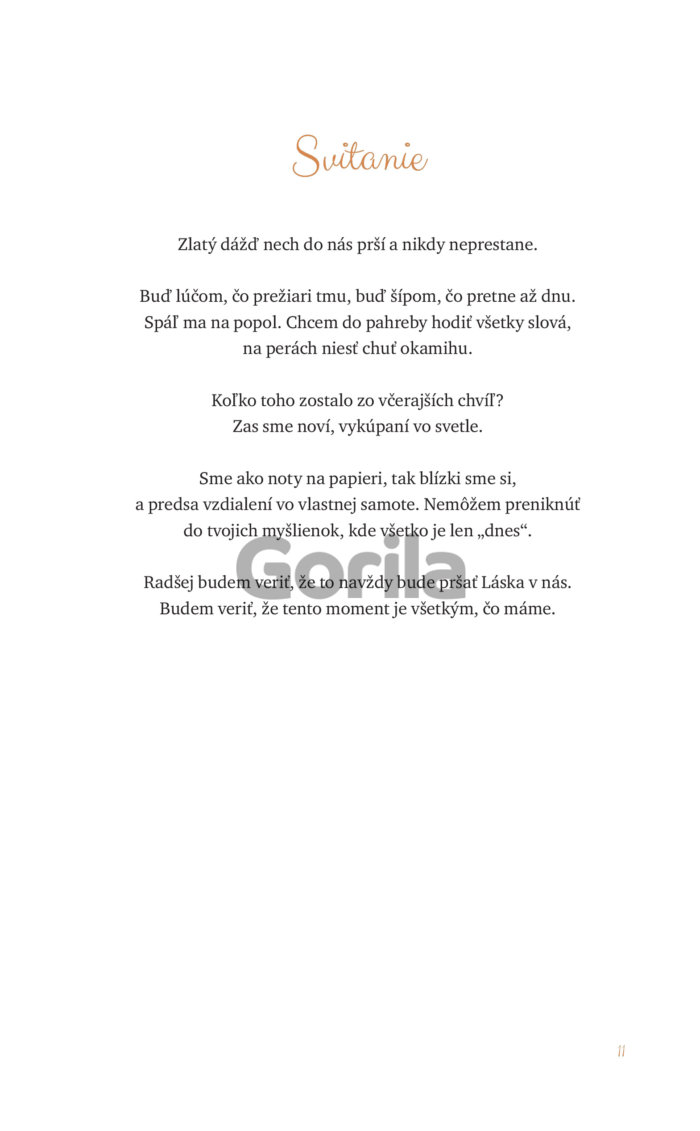 Svitanie

Zlatý dážď nech do nás prší a nikdy neprestane.

Buď lúčom, čo prežiari tmu, buď šípom, čo pretne až dnu.
Spáľ ma na popol. Chcem do pahreby hodiť všetky slová,
na perách niesť chuť okamihu.

Koľko toho zostalo zo včerajších chvíľ?
Zas sme noví, vykúpaní vo svetle.

Sme ako noty na papieri, tak blízki sme si,
a predsa vzdialení vo vlastnej samote. Nemôžem preniknúť
do tvojich myšlienok, kde všetko je len „dnes“.

Radšej budem veriť, že to navždy bude pršať Láska v nás.
Budem veriť, že tento moment je všetkým, čo máme.

11

Gorila